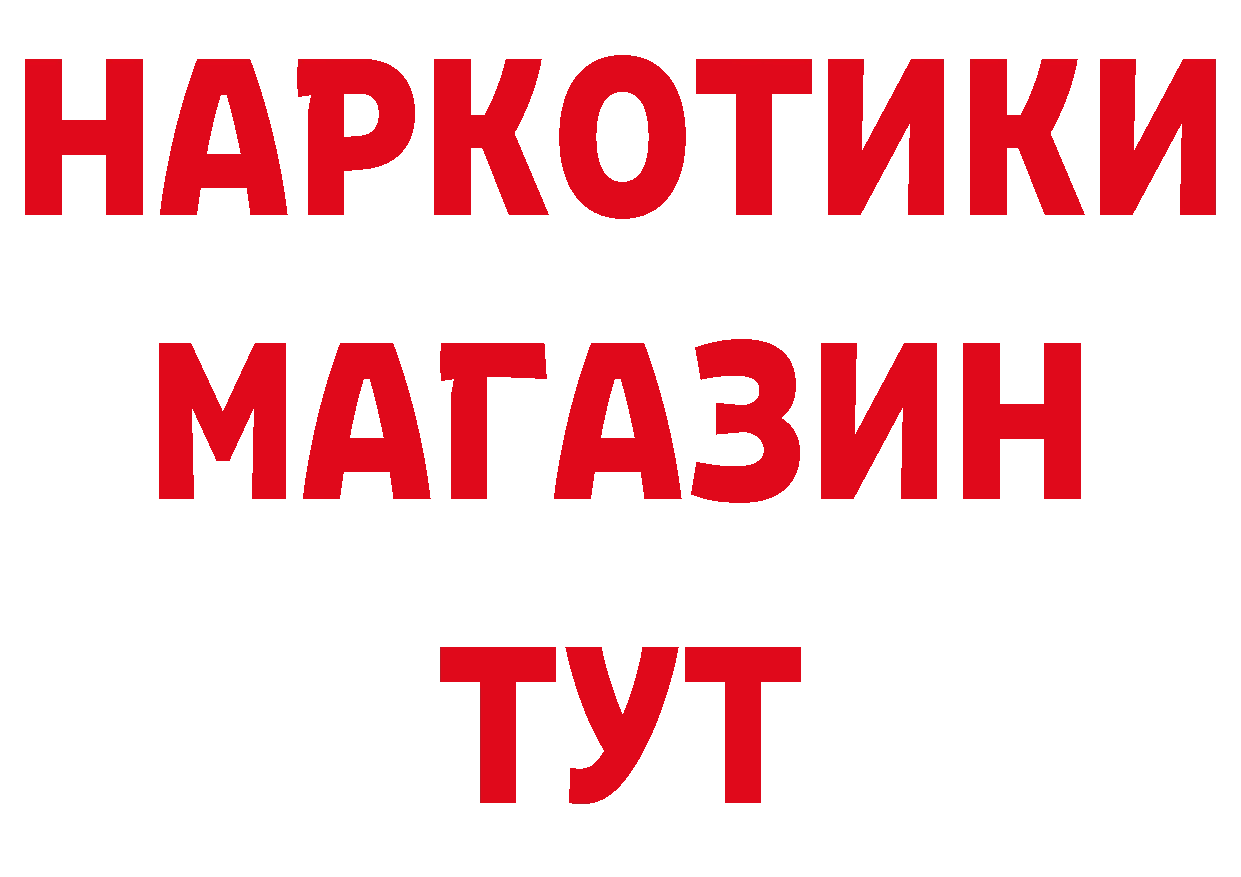 НАРКОТИКИ
МАГАЗИН
ТУТ